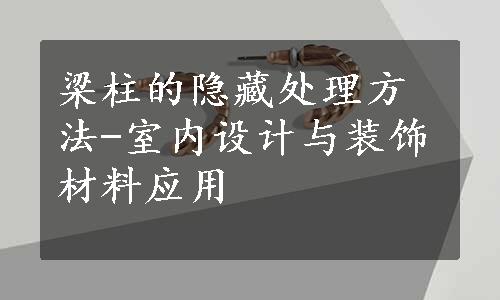 梁柱的隐藏处理方法-室内设计与装饰材料应用